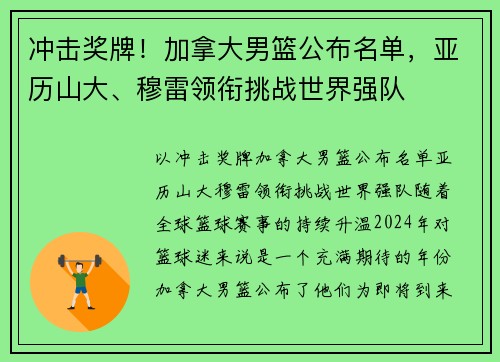 冲击奖牌！加拿大男篮公布名单，亚历山大、穆雷领衔挑战世界强队

以冲击奖牌加拿大男篮公布名单亚历山大穆雷领衔挑战世界强队随着全球篮球赛事的持续升温2024年对篮球迷来说是一个充满期待的年份加拿大男篮公布了他们为即将到来